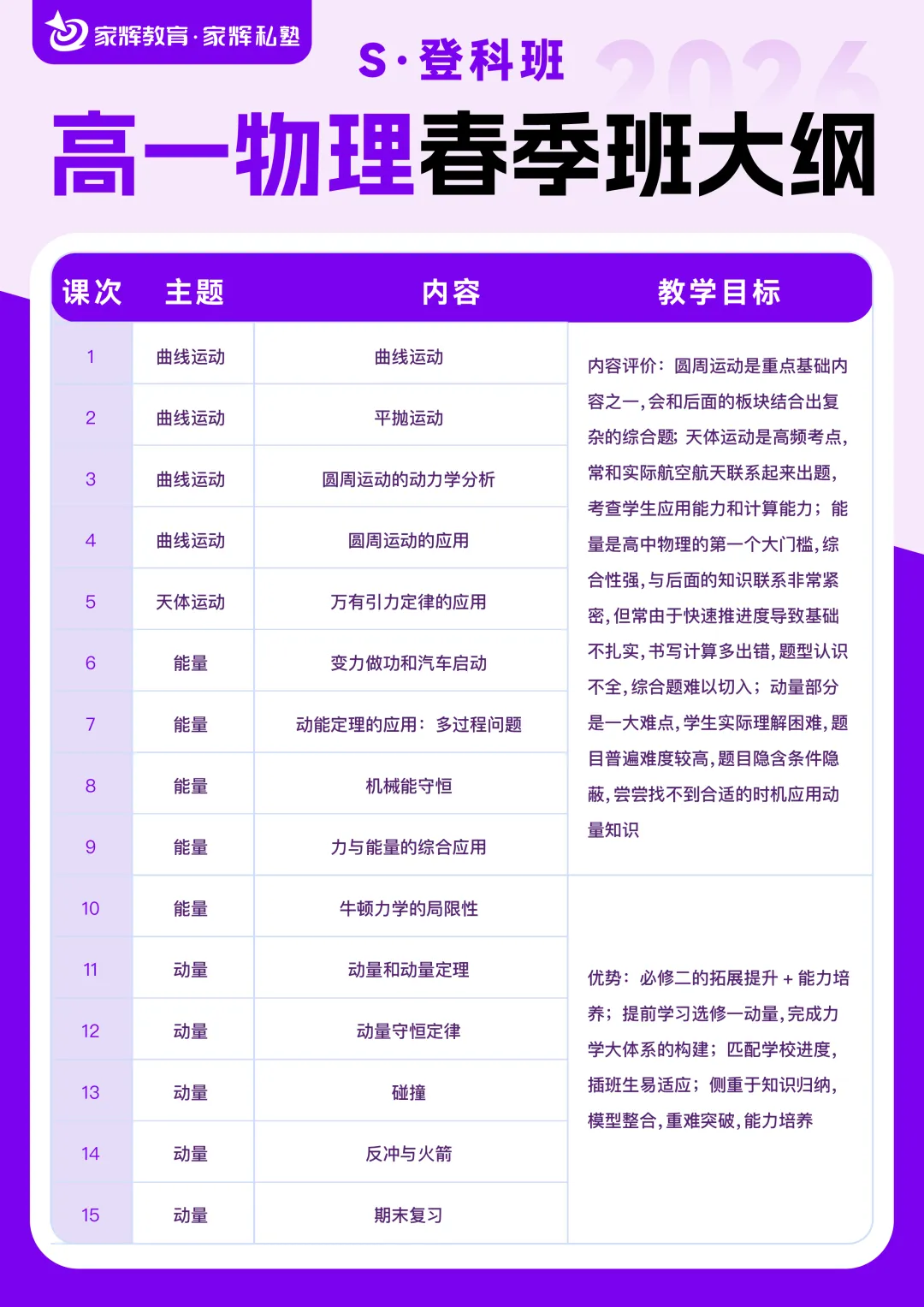 家辉教育·家辉私塾

S·登科班 2026

高一物理春季班大纲

| 课次 | 主题 | 内容 | 教学目标 |
|---|---|---|---|
| 1 | 曲线运动 | 曲线运动 | 内容评价：圆周运动是重点基础内容之一，会和后面的板块结合出复杂的综合题；天体运动是高频考点，常和实际航空航天联系起来出题，考查学生应用能力和计算能力；能量是高中物理的第一个大门槛，综合性强，与后面的知识联系非常紧密，但常由于快速推进度导致基础不扎实，书写计算多出错，题型认识不全，综合题难以切入；动量部分是一大难点，学生实际理解困难，题目普遍难度较高，题目隐含条件隐蔽，尝尝找不到合适的时机应用动量知识 |
| 2 | 曲线运动 | 平抛运动 | |
| 3 | 曲线运动 | 圆周运动的动力学分析 | |
| 4 | 曲线运动 | 圆周运动的应用 | |
| 5 | 天体运动 | 万有引力定律的应用 | |
| 6 | 能量 | 变力做功和汽车启动 | |
| 7 | 能量 | 动能定理的应用：多过程问题 | |
| 8 | 能量 | 机械能守恒 | |
| 9 | 能量 | 力与能量的综合应用 | |
| 10 | 能量 | 牛顿力学的局限性 | 优势：必修二的拓展提升 + 能力培养；提前学习选修一动量，完成力学大体系的构建；匹配学校进度，插班生易适应；侧重于知识归纳，模型整合，重难突破，能力培养 |
| 11 | 动量 | 动量和动量定理 | |
| 12 | 动量 | 动量守恒定律 | |
| 13 | 动量 | 碰撞 | |
| 14 | 动量 | 反冲与火箭 | |
| 15 | 动量 | 期末复习 | |